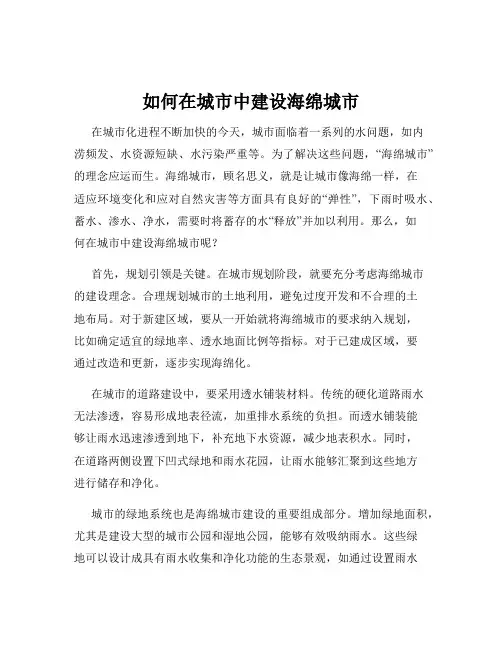 如何在城市中建设海绵城市

在城市化进程不断加快的今天，城市面临着一系列的水问题，如内涝频发、水资源短缺、水污染严重等。为了解决这些问题，“海绵城市”的理念应运而生。海绵城市，顾名思义，就是让城市像海绵一样，在适应环境变化和应对自然灾害等方面具有良好的“弹性”，下雨时吸水、蓄水、渗水、净水，需要时将蓄存的水“释放”并加以利用。那么，如何在城市中建设海绵城市呢？

首先，规划引领是关键。在城市规划阶段，就要充分考虑海绵城市的建设理念。合理规划城市的土地利用，避免过度开发和不合理的土地布局。对于新建区域，要从一开始就将海绵城市的要求纳入规划，比如确定适宜的绿地率、透水地面比例等指标。对于已建成区域，要通过改造和更新，逐步实现海绵化。

在城市的道路建设中，要采用透水铺装材料。传统的硬化道路雨水无法渗透，容易形成地表径流，加重排水系统的负担。而透水铺装能够让雨水迅速渗透到地下，补充地下水资源，减少地表积水。同时，在道路两侧设置下凹式绿地和雨水花园，让雨水能够汇聚到这些地方进行储存和净化。

城市的绿地系统也是海绵城市建设的重要组成部分。增加绿地面积，尤其是建设大型的城市公园和湿地公园，能够有效吸纳雨水。这些绿地可以设计成具有雨水收集和净化功能的生态景观，如通过设置雨水